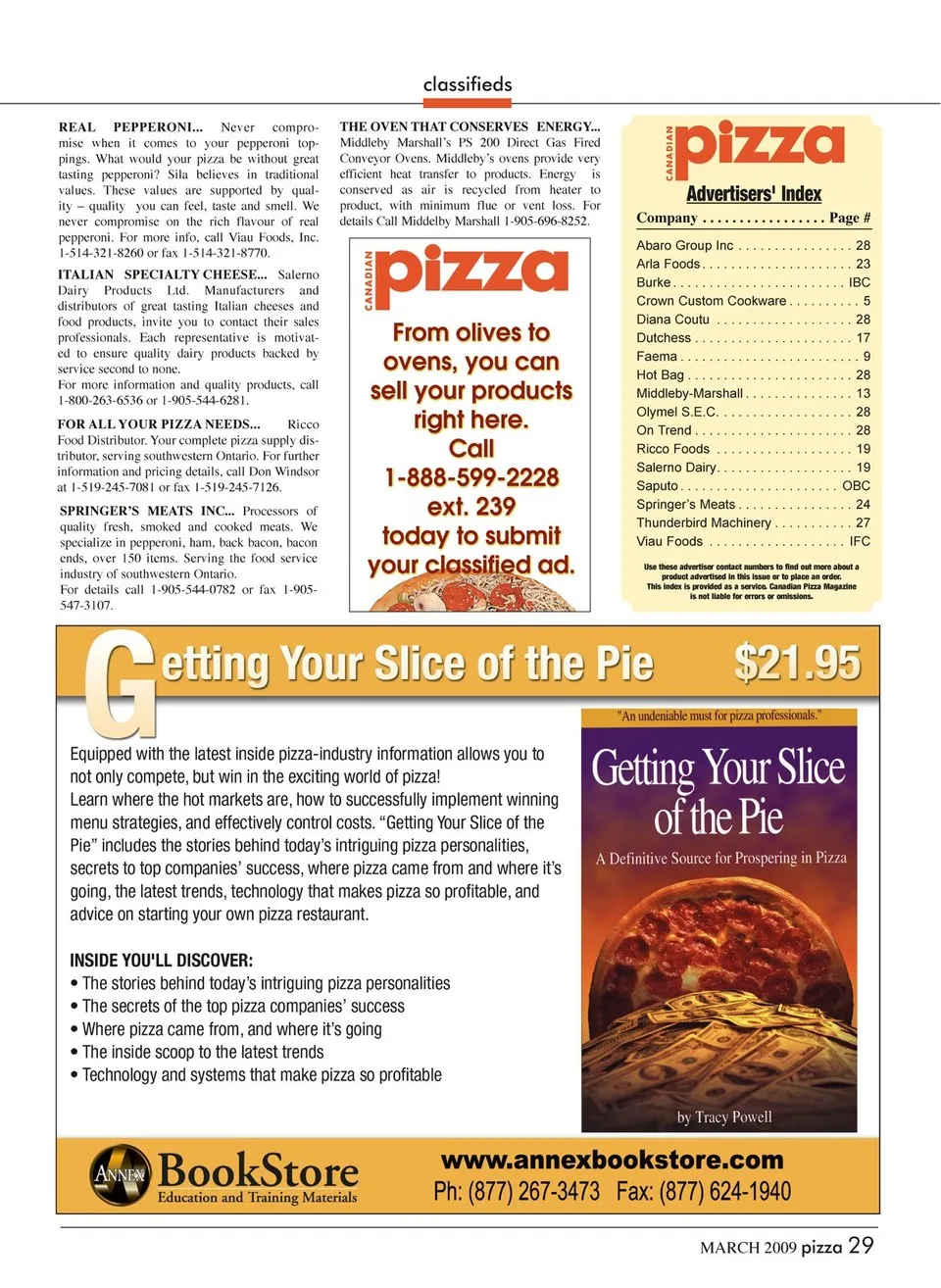 classifieds

REAL PEPPERONI... Never compromise when it comes to your pepperoni toppings. What would your pizza be without great tasting pepperoni? Sila believes in traditional values. These values are supported by quality – quality you can feel, taste and smell. We never compromise on the rich flavour of real pepperoni. For more info, call Viau Foods, Inc. 1-514-321-8260 or fax 1-514-321-8770.

ITALIAN SPECIALTY CHEESE... Salerno Dairy Products Ltd. Manufacturers and distributors of great tasting Italian cheeses and food products, invite you to contact their sales professionals. Each representative is motivated to ensure quality dairy products backed by service second to none.
For more information and quality products, call 1-800-263-6536 or 1-905-544-6281.

FOR ALL YOUR PIZZA NEEDS... Ricco Food Distributor. Your complete pizza supply distributor, serving southwestern Ontario. For further information and pricing details, call Don Windsor at 1-519-245-7081 or fax 1-519-245-7126.

SPRINGER'S MEATS INC... Processors of quality fresh, smoked and cooked meats. We specialize in pepperoni, ham, back bacon, bacon ends, over 150 items. Serving the food service industry of southwestern Ontario.
For details call 1-905-544-0782 or fax 1-905-547-3107.

THE OVEN THAT CONSERVES ENERGY... Middleby Marshall's PS 200 Direct Gas Fired Conveyor Ovens. Middleby's ovens provide very efficient heat transfer to products. Energy is conserved as air is recycled from heater to product, with minimum flue or vent loss. For details Call Middelby Marshall 1-905-696-8252.

CANADIAN pizza

From olives to ovens, you can sell your products right here. Call 1-888-599-2228 ext. 239 today to submit your classified ad.

CANADIAN pizza
Advertisers' Index

| Company | Page # |
|---|---|
| Abaro Group Inc | 28 |
| Arla Foods | 23 |
| Burke | IBC |
| Crown Custom Cookware | 5 |
| Diana Coutu | 28 |
| Dutchess | 17 |
| Faema | 9 |
| Hot Bag | 28 |
| Middleby-Marshall | 13 |
| Olymel S.E.C. | 28 |
| On Trend | 28 |
| Ricco Foods | 19 |
| Salerno Dairy | 19 |
| Saputo | OBC |
| Springer's Meats | 24 |
| Thunderbird Machinery | 27 |
| Viau Foods | IFC |

Use these advertiser contact numbers to find out more about a product advertised in this issue or to place an order. This index is provided as a service. Canadian Pizza Magazine is not liable for errors or omissions.

Getting Your Slice of the Pie $21.95

Equipped with the latest inside pizza-industry information allows you to not only compete, but win in the exciting world of pizza!
Learn where the hot markets are, how to successfully implement winning menu strategies, and effectively control costs. "Getting Your Slice of the Pie" includes the stories behind today's intriguing pizza personalities, secrets to top companies' success, where pizza came from and where it's going, the latest trends, technology that makes pizza so profitable, and advice on starting your own pizza restaurant.

INSIDE YOU'LL DISCOVER:
• The stories behind today's intriguing pizza personalities
• The secrets of the top pizza companies' success
• Where pizza came from, and where it's going
• The inside scoop to the latest trends
• Technology and systems that make pizza so profitable

"An undeniable must for pizza professionals."
Getting Your Slice of the Pie
A Definitive Source for Prospering in Pizza
by Tracy Powell

ANNEX BookStore
Education and Training Materials
www.annexbookstore.com
Ph: (877) 267-3473 Fax: (877) 624-1940

MARCH 2009 pizza 29